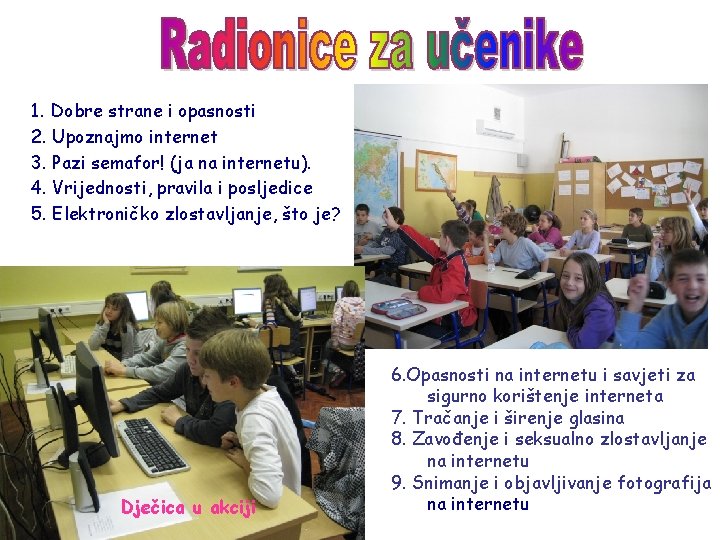 Radionice za učenike

1. Dobre strane i opasnosti
2. Upoznajmo internet
3. Pazi semafor! (ja na internetu).
4. Vrijednosti, pravila i posljedice
5. Elektroničko zlostavljanje, što je?

Dječica u akciji

6.Opasnosti na internetu i savjeti za sigurno korištenje interneta
7. Tračanje i širenje glasina
8. Zavođenje i seksualno zlostavljanje na internetu
9. Snimanje i objavljivanje fotografija na internetu